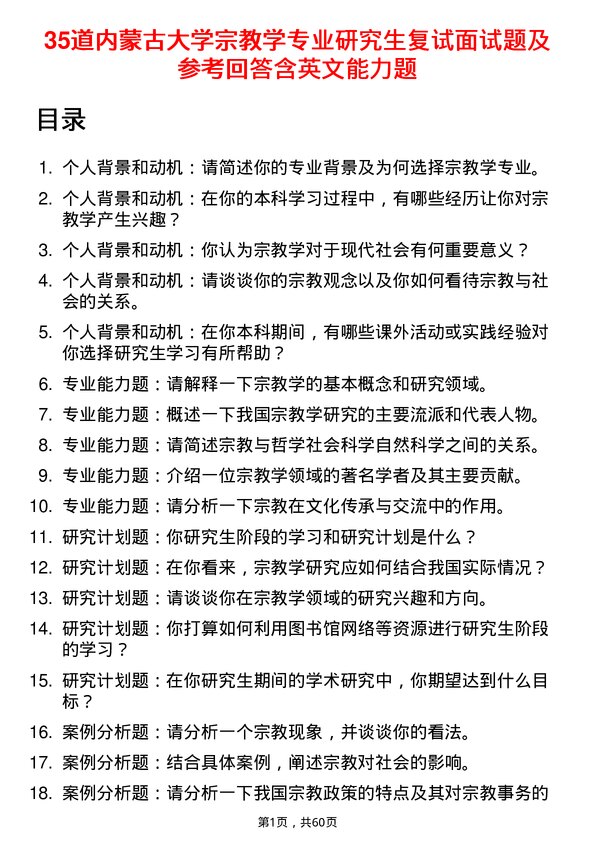 35道内蒙古大学宗教学专业研究生复试面试题及参考回答含英文能力题

目录

1. 个人背景和动机：请简述你的专业背景及为何选择宗教学专业。
2. 个人背景和动机：在你的本科学习过程中，有哪些经历让你对宗教学产生兴趣？
3. 个人背景和动机：你认为宗教学对于现代社会有何重要意义？
4. 个人背景和动机：请谈谈你的宗教观念以及你如何看待宗教与社会的关系。
5. 个人背景和动机：在你本科期间，有哪些课外活动或实践经验对你选择研究生学习有所帮助？
6. 专业能力题：请解释一下宗教学的基本概念和研究领域。
7. 专业能力题：概述一下我国宗教学研究的主要流派和代表人物。
8. 专业能力题：请简述宗教与哲学社会科学自然科学之间的关系。
9. 专业能力题：介绍一位宗教学领域的著名学者及其主要贡献。
10. 专业能力题：请分析一下宗教在文化传承与交流中的作用。
11. 研究计划题：你研究生阶段的学习和研究计划是什么？
12. 研究计划题：在你看来，宗教学研究应如何结合我国实际情况？
13. 研究计划题：请谈谈你在宗教学领域的研究兴趣和方向。
14. 研究计划题：你打算如何利用图书馆网络等资源进行研究生阶段的学习？
15. 研究计划题：在你研究生期间的学术研究中，你期望达到什么目标？
16. 案例分析题：请分析一个宗教现象，并谈谈你的看法。
17. 案例分析题：结合具体案例，阐述宗教对社会的影响。
18. 案例分析题：请分析一下我国宗教政策的特点及其对宗教事务的

第1页，共60页